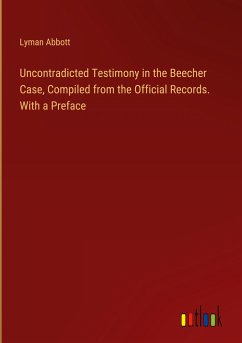 Lyman Abbott

Uncontradicted Testimony in the Beecher Case, Compiled from the Official Records. With a Preface

outlook